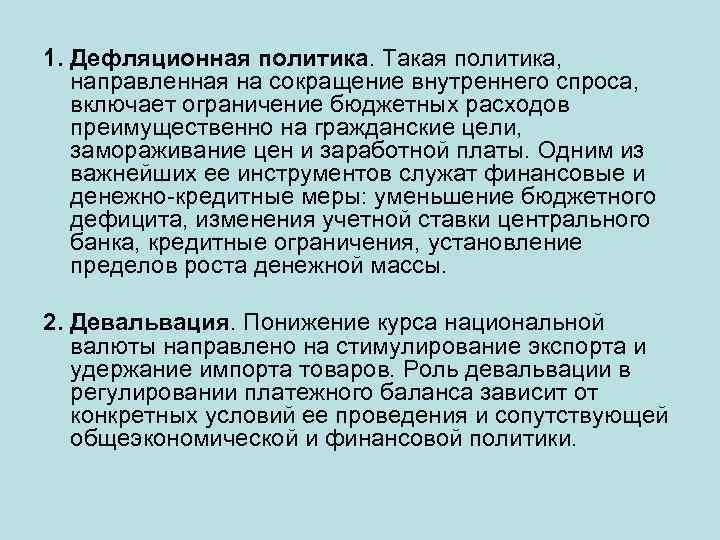 1. Дефляционная политика. Такая политика, направленная на сокращение внутреннего спроса, включает ограничение бюджетных расходов преимущественно на гражданские цели, замораживание цен и заработной платы. Одним из важнейших ее инструментов служат финансовые и денежно-кредитные меры: уменьшение бюджетного дефицита, изменения учетной ставки центрального банка, кредитные ограничения, установление пределов роста денежной массы.

2. Девальвация. Понижение курса национальной валюты направлено на стимулирование экспорта и удержание импорта товаров. Роль девальвации в регулировании платежного баланса зависит от конкретных условий ее проведения и сопутствующей общеэкономической и финансовой политики.